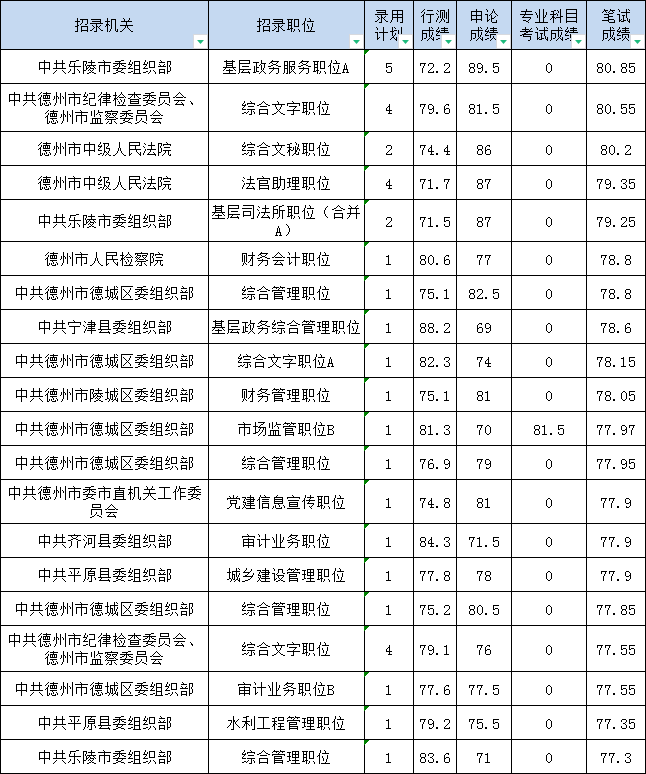 | 招录机关 | 招录职位 | 录用计划 | 行测成绩 | 申论成绩 | 专业科目考试成绩 | 笔试成绩 |
|---|---|---|---|---|---|---|
| 中共乐陵市委组织部 | 基层政务服务职位A | 5 | 72.2 | 89.5 | 0 | 80.85 |
| 中共德州市纪律检查委员会、德州市监察委员会 | 综合文字职位 | 4 | 79.6 | 81.5 | 0 | 80.55 |
| 德州市中级人民法院 | 综合文秘职位 | 2 | 74.4 | 86 | 0 | 80.2 |
| 德州市中级人民法院 | 法官助理职位 | 4 | 71.7 | 87 | 0 | 79.35 |
| 中共乐陵市委组织部 | 基层司法所职位（合并A） | 2 | 71.5 | 87 | 0 | 79.25 |
| 德州市人民检察院 | 财务会计职位 | 1 | 80.6 | 77 | 0 | 78.8 |
| 中共德州市德城区委组织部 | 综合管理职位 | 1 | 75.1 | 82.5 | 0 | 78.8 |
| 中共宁津县委组织部 | 基层政务综合管理职位 | 1 | 88.2 | 69 | 0 | 78.6 |
| 中共德州市德城区委组织部 | 综合文字职位A | 1 | 82.3 | 74 | 0 | 78.15 |
| 中共德州市陵城区委组织部 | 财务管理职位 | 1 | 75.1 | 81 | 0 | 78.05 |
| 中共德州市德城区委组织部 | 市场监管职位B | 1 | 81.3 | 70 | 81.5 | 77.97 |
| 中共德州市德城区委组织部 | 综合管理职位 | 1 | 76.9 | 79 | 0 | 77.95 |
| 中共德州市委市直机关工作委员会 | 党建信息宣传职位 | 1 | 74.8 | 81 | 0 | 77.9 |
| 中共齐河县委组织部 | 审计业务职位 | 1 | 84.3 | 71.5 | 0 | 77.9 |
| 中共平原县委组织部 | 城乡建设管理职位 | 1 | 77.8 | 78 | 0 | 77.9 |
| 中共德州市德城区委组织部 | 综合管理职位 | 1 | 75.2 | 80.5 | 0 | 77.85 |
| 中共德州市纪律检查委员会、德州市监察委员会 | 综合文字职位 | 4 | 79.1 | 76 | 0 | 77.55 |
| 中共德州市德城区委组织部 | 审计业务职位B | 1 | 77.6 | 77.5 | 0 | 77.55 |
| 中共平原县委组织部 | 水利工程管理职位 | 1 | 79.2 | 75.5 | 0 | 77.35 |
| 中共乐陵市委组织部 | 综合管理职位 | 1 | 83.6 | 71 | 0 | 77.3 |